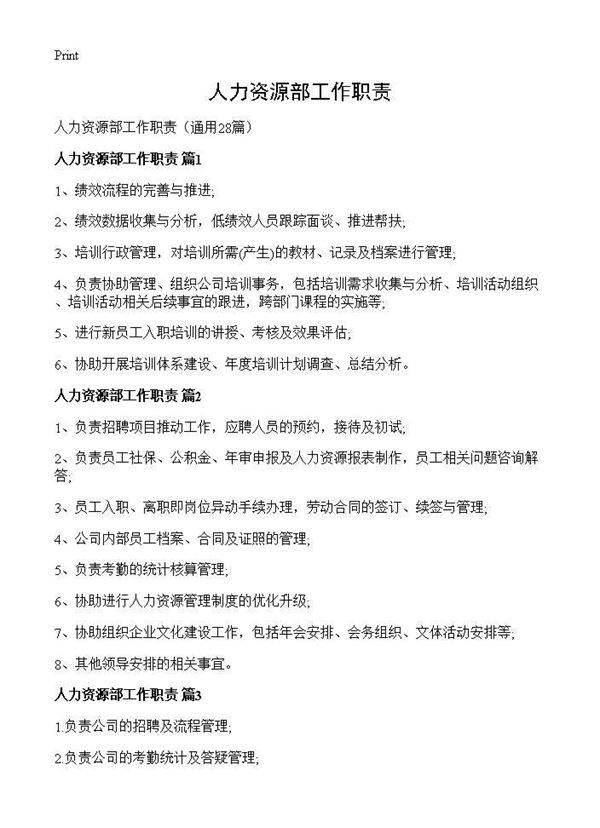 Print

人力资源部工作职责

人力资源部工作职责（通用28篇）

人力资源部工作职责 篇1

1、绩效流程的完善与推进;

2、绩效数据收集与分析，低绩效人员跟踪面谈、推进帮扶;

3、培训行政管理，对培训所需(产生)的教材、记录及档案进行管理;

4、负责协助管理、组织公司培训事务，包括培训需求收集与分析、培训活动组织、培训活动相关后续事宜的跟进，跨部门课程的实施等;

5、进行新员工入职培训的讲授、考核及效果评估;

6、协助开展培训体系建设、年度培训计划调查、总结分析。

人力资源部工作职责 篇2

1、负责招聘项目推动工作，应聘人员的预约，接待及初试;

2、负责员工社保、公积金、年审申报及人力资源报表制作，员工相关问题咨询解答;

3、员工入职、离职即岗位异动手续办理，劳动合同的签订、续签与管理;

4、公司内部员工档案、合同及证照的管理;

5、负责考勤的统计核算管理;

6、协助进行人力资源管理制度的优化升级;

7、协助组织企业文化建设工作，包括年会安排、会务组织、文体活动安排等;

8、其他领导安排的相关事宜。

人力资源部工作职责 篇3

1.负责公司的招聘及流程管理;

2.负责公司的考勤统计及答疑管理;